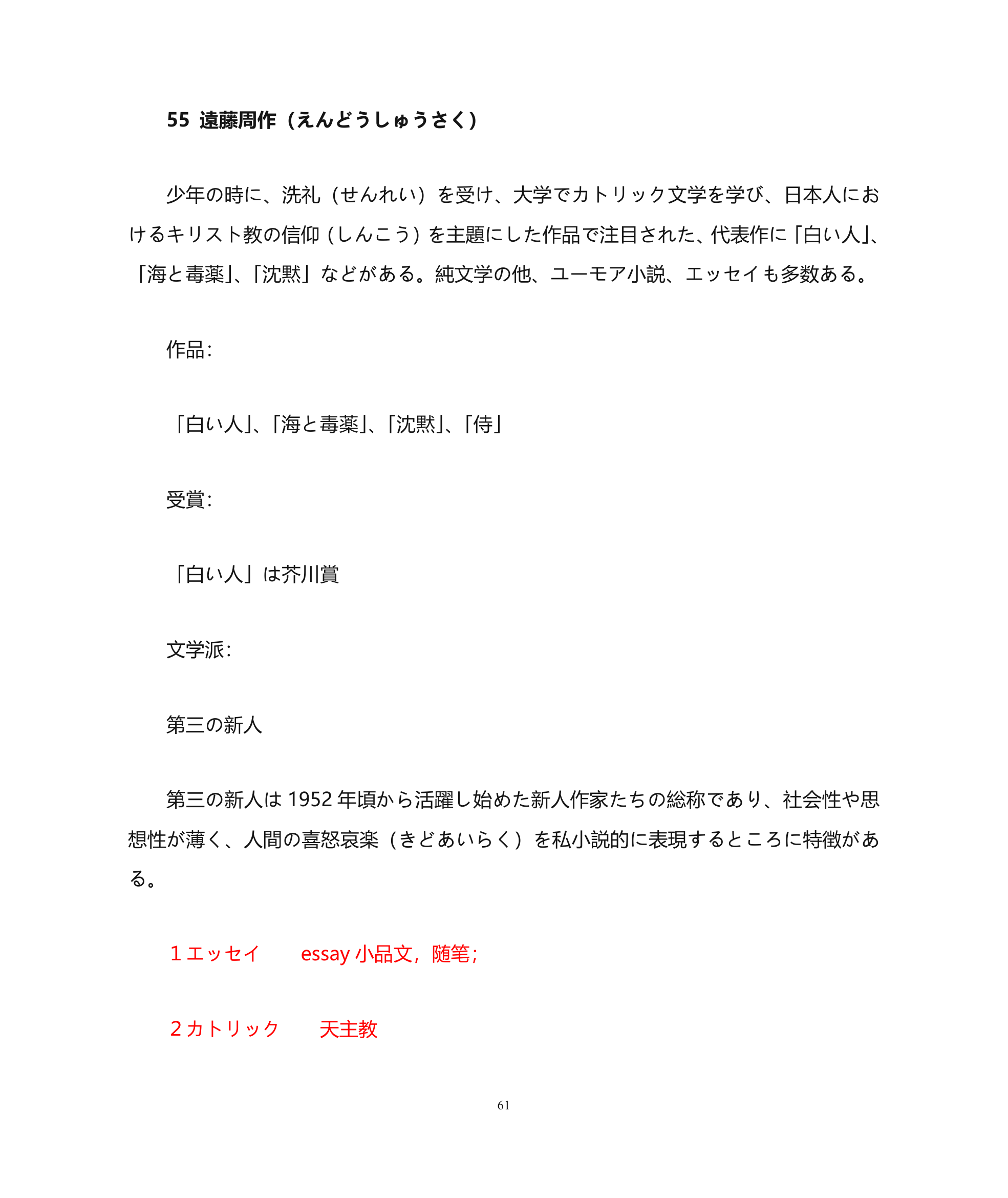 55 遠藤周作（えんどうしゅうさく）

少年の時に、洗礼（せんれい）を受け、大学でカトリック文学を学び、日本人におけるキリスト教の信仰（しんこう）を主題にした作品で注目された、代表作に「白い人」、「海と毒薬」、「沈黙」などがある。純文学の他、ユーモア小説、エッセイも多数ある。

作品：

「白い人」、「海と毒薬」、「沈黙」、「侍」

受賞：

「白い人」は芥川賞

文学派：

第三の新人

第三の新人は 1952 年頃から活躍し始めた新人作家たちの総称であり、社会性や思想性が薄く、人間の喜怒哀楽（きどあいらく）を私小説的に表現するところに特徴がある。

1 エッセイ　　essay 小品文，随笔；

2 カトリック　　天主教

61